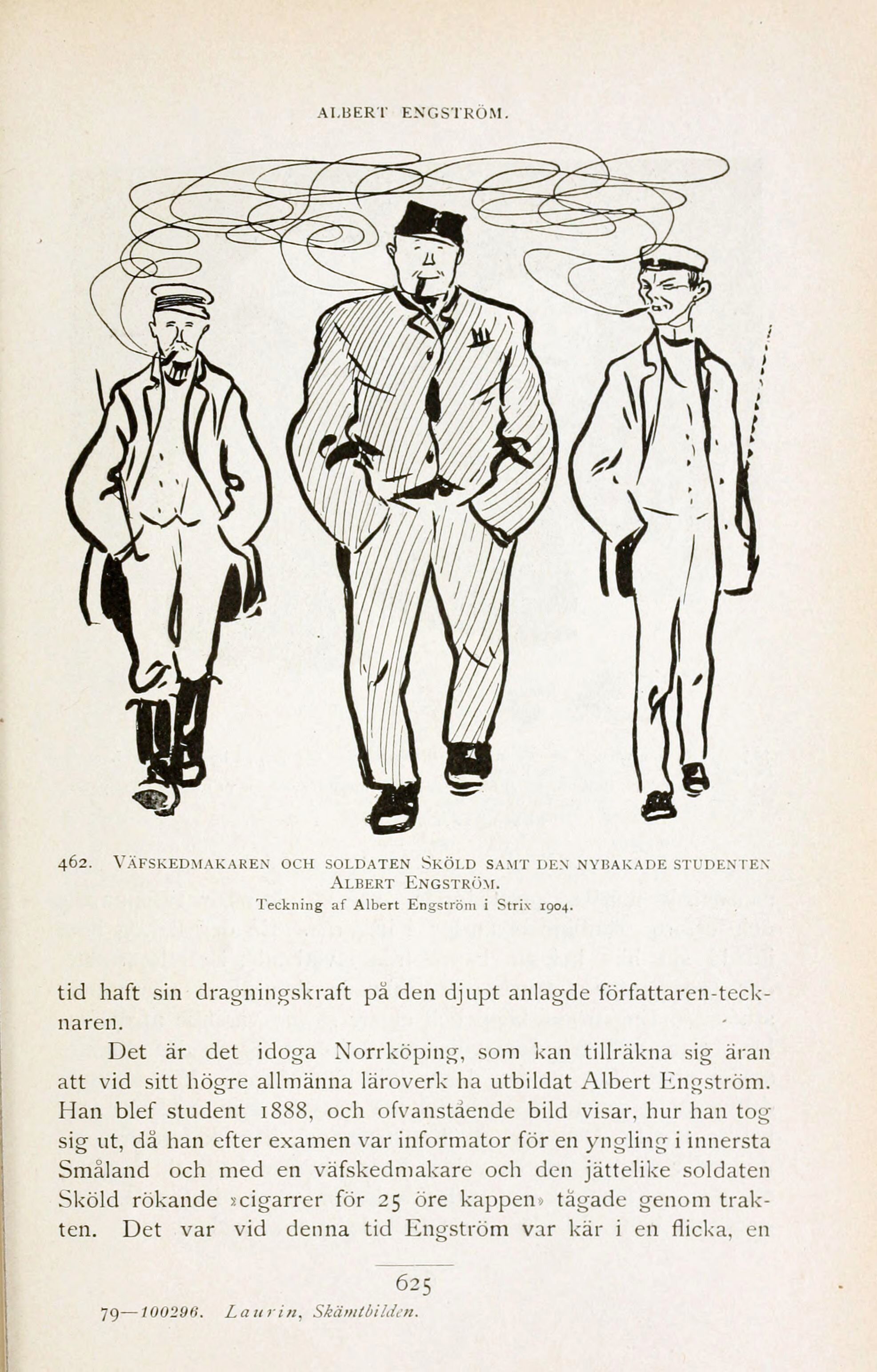 ALBERT ENGSTRÖM.

462. VÄFSKEDMAKAREN OCH SOLDATEN SKÖLD SAMT DEN NYBAKADE STUDENTEN ALBERT ENGSTRÖM.
Teckning af Albert Engström i Strix 1904.

tid haft sin dragningskraft på den djupt anlagde författaren-tecknaren.

Det är det idoga Norrköping, som kan tillräkna sig äran att vid sitt högre allmänna läroverk ha utbildat Albert Engström. Han blef student 1888, och ofvanstående bild visar, hur han tog sig ut, då han efter examen var informator för en yngling i innersta Småland och med en väfskedmakare och den jättelike soldaten Sköld rökande »cigarrer för 25 öre kappen» tågade genom trakten. Det var vid denna tid Engström var kär i en flicka, en

625

79—100296. Laurin, Skämtbilden.